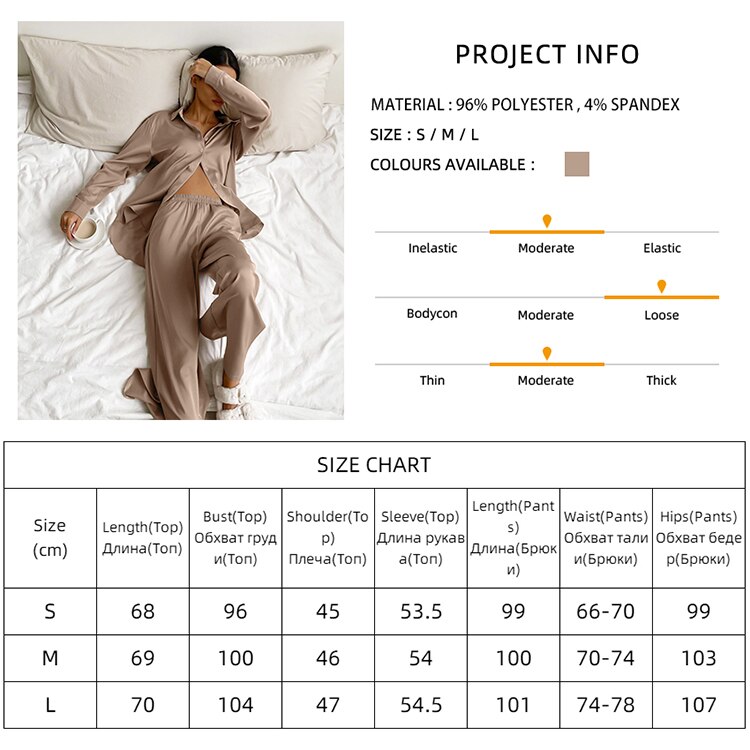 PROJECT INFO

MATERIAL : 96% POLYESTER , 4% SPANDEX

SIZE : S / M / L

COLOURS AVAILABLE :

Inelastic Moderate Elastic

Bodycon Moderate Loose

Thin Moderate Thick

SIZE CHART

| Size (cm) | Length(Top) Длина(Топ) | Bust(Top) Обхват груди(Топ) | Shoulder(Top) Плеча(Топ) | Sleeve(Top) Длина рукава(Топ) | Length(Pants) Длина(Брюки) | Waist(Pants) Обхват талии(Брюки) | Hips(Pants) Обхват бедер(Брюки) |
|---|---|---|---|---|---|---|---|
| S | 68 | 96 | 45 | 53.5 | 99 | 66-70 | 99 |
| M | 69 | 100 | 46 | 54 | 100 | 70-74 | 103 |
| L | 70 | 104 | 47 | 54.5 | 101 | 74-78 | 107 |